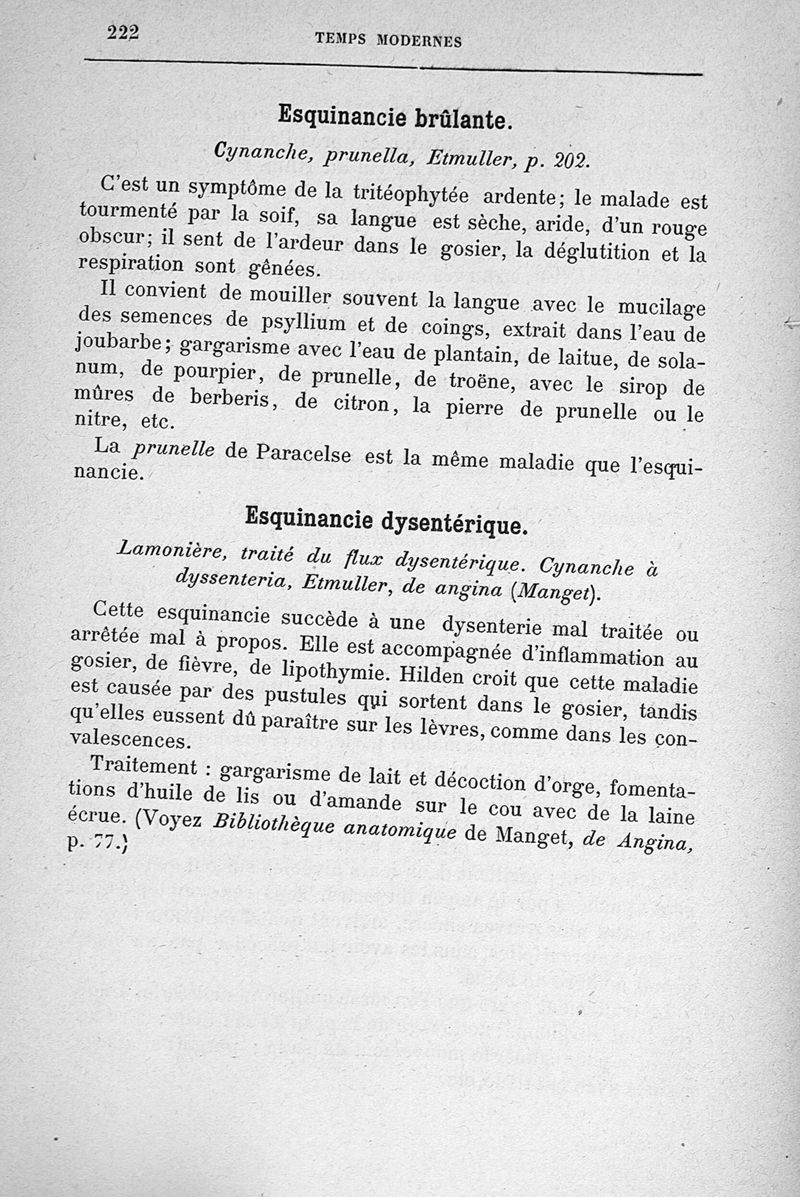 222 TEMPS MODERNES

Esquinancie brûlante.

Cynanche, prunella, Etmuller, p. 202.

C'est un symptôme de la tritéophytée ardente; le malade est tourmenté par la soif, sa langue est sèche, aride, d'un rouge obscur; il sent de l'ardeur dans le gosier, la déglutition et la respiration sont gênées.

Il convient de mouiller souvent la langue avec le mucilage des semences de psyllium et de coings, extrait dans l'eau de joubarbe; gargarisme avec l'eau de plantain, de laitue, de solanum, de pourpier, de prunelle, de troëne, avec le sirop de mûres de berberis, de citron, la pierre de prunelle ou le nitre, etc.

La prunelle de Paracelse est la même maladie que l'esquinancie.

Esquinancie dysentérique.

Lamonière, traité du flux dysentérique. Cynanche à dyssenteria, Etmuller, de angina (Manget).

Cette esquinancie succède à une dysenterie mal traitée ou arrêtée mal à propos. Elle est accompagnée d'inflammation au gosier, de fièvre, de lipothymie. Hilden croit que cette maladie est causée par des pustules qui sortent dans le gosier, tandis qu'elles eussent dû paraître sur les lèvres, comme dans les convalescences.

Traitement : gargarisme de lait et décoction d'orge, fomentations d'huile de lis ou d'amande sur le cou avec de la laine écrue. (Voyez Bibliothèque anatomique de Manget, de Angina, p. 77.)